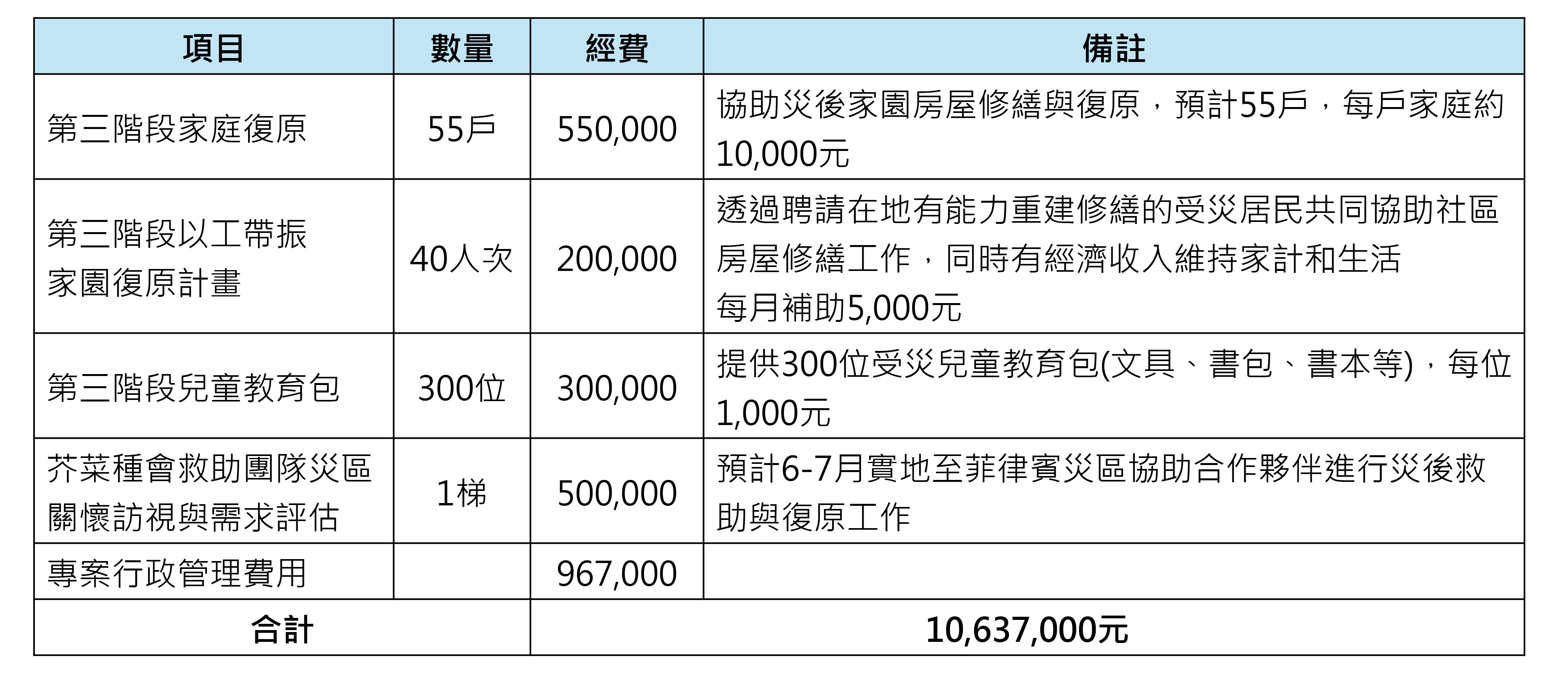 | 項目 | 數量 | 經費 | 備註 |
|---|---|---|---|
| 第三階段家庭復原 | 55戶 | 550,000 | 協助災後家園房屋修繕與復原，預計55戶，每戶家庭約10,000元 |
| 第三階段以工帶振家園復原計畫 | 40人次 | 200,000 | 透過聘請在地有能力重建修繕的受災居民共同協助社區房屋修繕工作，同時有經濟收入維持家計和生活 每月補助5,000元 |
| 第三階段兒童教育包 | 300位 | 300,000 | 提供300位受災兒童教育包(文具、書包、書本等)，每位1,000元 |
| 芥菜種會救助團隊災區關懷訪視與需求評估 | 1梯 | 500,000 | 預計6-7月實地至菲律賓災區協助合作夥伴進行災後救助與復原工作 |
| 專案行政管理費用 | | 967,000 | |
| 合計 | | 10,637,000元 | |